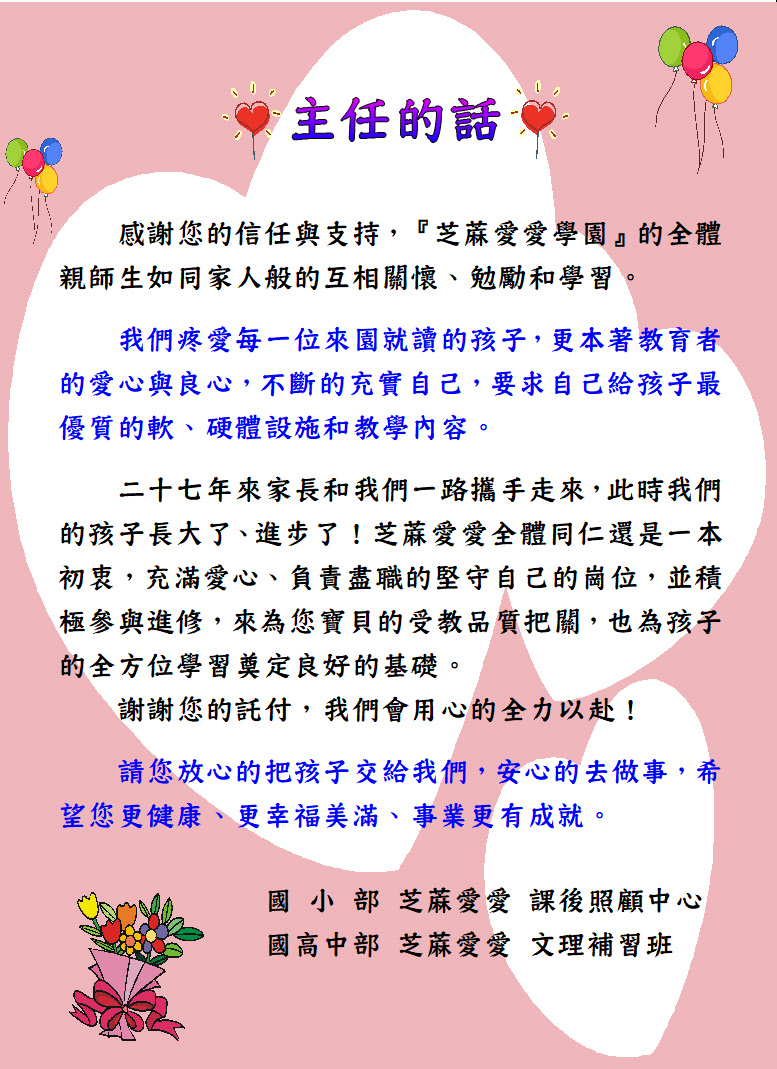 主任的話

感謝您的信任與支持，『芝蔴愛愛學園』的全體親師生如同家人般的互相關懷、勉勵和學習。

我們疼愛每一位來園就讀的孩子，更本著教育者的愛心與良心，不斷的充實自己，要求自己給孩子最優質的軟、硬體設施和教學內容。

二十七年來家長和我們一路攜手走來，此時我們的孩子長大了、進步了！芝蔴愛愛全體同仁還是一本初衷，充滿愛心、負責盡職的堅守自己的崗位，並積極參與進修，來為您寶貝的受教品質把關，也為孩子的全方位學習奠定良好的基礎。

謝謝您的託付，我們會用心的全力以赴！

請您放心的把孩子交給我們，安心的去做事，希望您更健康、更幸福美滿、事業更有成就。

國 小 部 芝蔴愛愛 課後照顧中心
國高中部 芝蔴愛愛 文理補習班